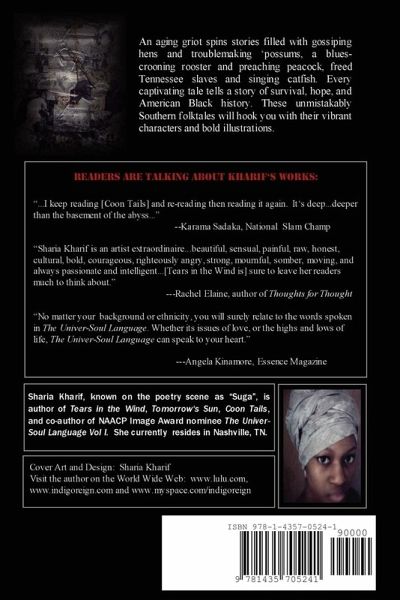 An aging griot spins stories filled with gossiping hens and troublemaking 'possums, a blues-crooning rooster and preaching peacock, freed Tennessee slaves and singing catfish. Every captivating tale tells a story of survival, hope, and American Black history. These unmistakably Southern folktales will hook you with their vibrant characters and bold illustrations.

READERS ARE TALKING ABOUT KHARIF'S WORKS:

"...I keep reading [Coon Tails] and re-reading then reading it again. It's deep...deeper than the basement of the abyss..."
--Karama Sadaka, National Slam Champ

"Sharia Kharif is an artist extraordinaire...beautiful, sensual, painful, raw, honest, cultural, bold, courageous, righteously angry, strong, mournful, somber, moving, and always passionate and intelligent...[Tears in the Wind is] sure to leave her readers much to think about."
---Rachel Elaine, author of Thoughts for Thought

"No matter your background or ethnicity, you will surely relate to the words spoken in The Univer-Soul Language. Whether its issues of love, or the highs and lows of life, The Univer-Soul Language can speak to your heart."
---Angela Kinamore, Essence Magazine

Sharia Kharif, known on the poetry scene as "Suga", is author of Tears in the Wind, Tomorrow's Sun, Coon Tails, and co-author of NAACP Image Award nominee The Univer-Soul Language Vol I. She currently resides in Nashville, TN.

Cover Art and Design: Sharia Kharif
Visit the author on the World Wide Web: www.lulu.com, www.indigoreign.com and www.myspace.com/indigoreign

ISBN 978-1-4357-0524-1
90000
9 781435 705241